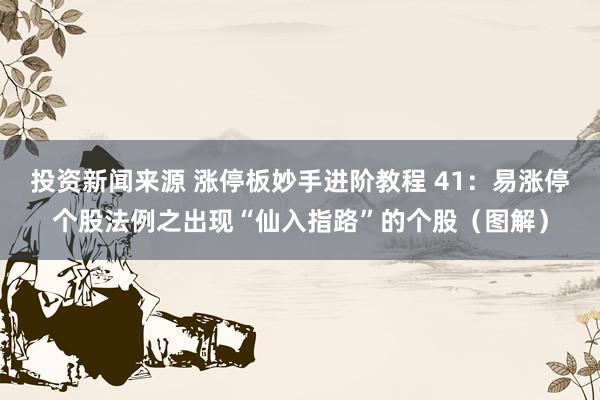 投资新闻来源 涨停板妙手进阶教程 41：易涨停个股法例之出现“仙入指路”的个股（图解）